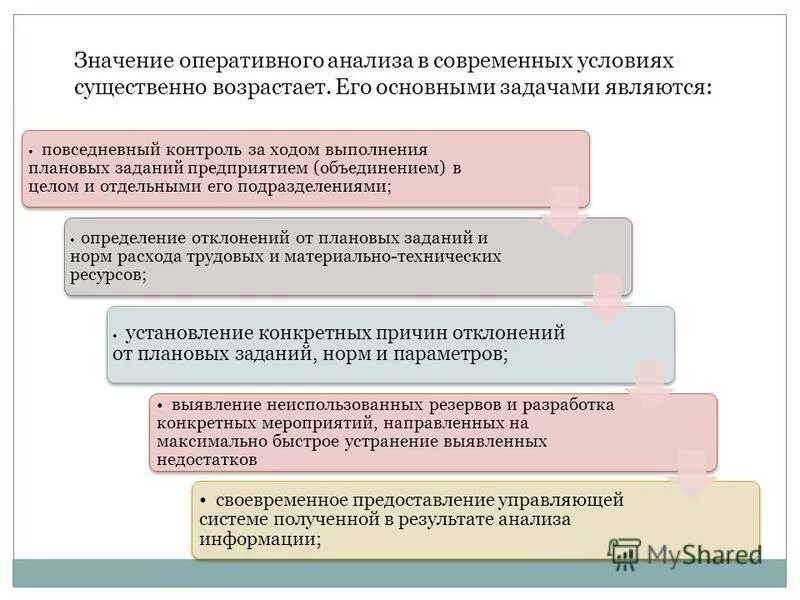 Значение оперативного анализа в современных условиях существенно возрастает. Его основными задачами являются:

• повседневный контроль за ходом выполнения плановых заданий предприятием (объединением) в целом и отдельными его подразделениями;

• определение отклонений от плановых заданий и норм расхода трудовых и материально-технических ресурсов;

• установление конкретных причин отклонений от плановых заданий, норм и параметров;

• выявление неиспользованных резервов и разработка конкретных мероприятий, направленных на максимально быстрое устранение выявленных недостатков

• своевременное предоставление управляющей системе полученной в результате анализа информации;

MyShared